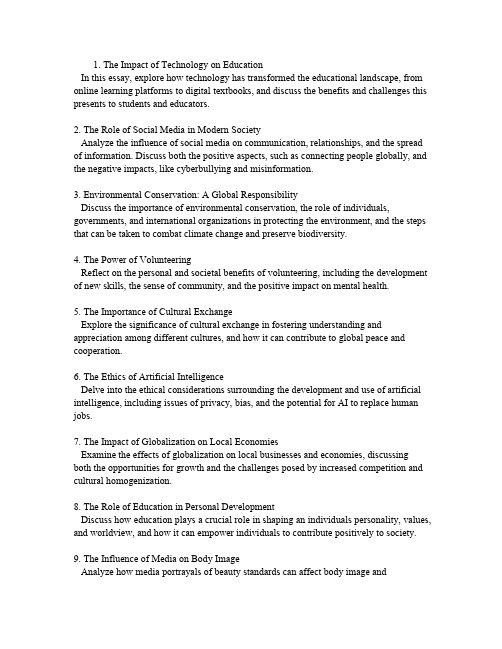 1. The Impact of Technology on Education
In this essay, explore how technology has transformed the educational landscape, from online learning platforms to digital textbooks, and discuss the benefits and challenges this presents to students and educators.

2. The Role of Social Media in Modern Society
Analyze the influence of social media on communication, relationships, and the spread of information. Discuss both the positive aspects, such as connecting people globally, and the negative impacts, like cyberbullying and misinformation.

3. Environmental Conservation: A Global Responsibility
Discuss the importance of environmental conservation, the role of individuals, governments, and international organizations in protecting the environment, and the steps that can be taken to combat climate change and preserve biodiversity.

4. The Power of Volunteering
Reflect on the personal and societal benefits of volunteering, including the development of new skills, the sense of community, and the positive impact on mental health.

5. The Importance of Cultural Exchange
Explore the significance of cultural exchange in fostering understanding and appreciation among different cultures, and how it can contribute to global peace and cooperation.

6. The Ethics of Artificial Intelligence
Delve into the ethical considerations surrounding the development and use of artificial intelligence, including issues of privacy, bias, and the potential for AI to replace human jobs.

7. The Impact of Globalization on Local Economies
Examine the effects of globalization on local businesses and economies, discussing both the opportunities for growth and the challenges posed by increased competition and cultural homogenization.

8. The Role of Education in Personal Development
Discuss how education plays a crucial role in shaping an individuals personality, values, and worldview, and how it can empower individuals to contribute positively to society.

9. The Influence of Media on Body Image
Analyze how media portrayals of beauty standards can affect body image and